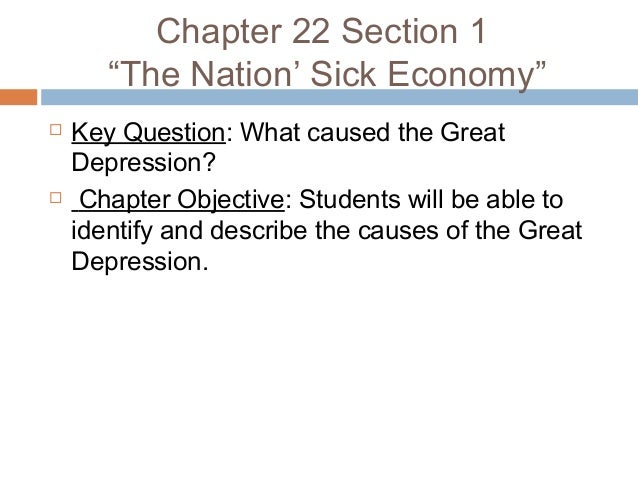 Chapter 22 Section 1
“The Nation’ Sick Economy”

Key Question: What caused the Great Depression?

Chapter Objective: Students will be able to identify and describe the causes of the Great Depression.